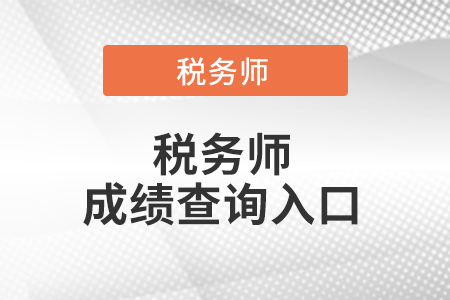 税务师

税务师
成绩查询入口